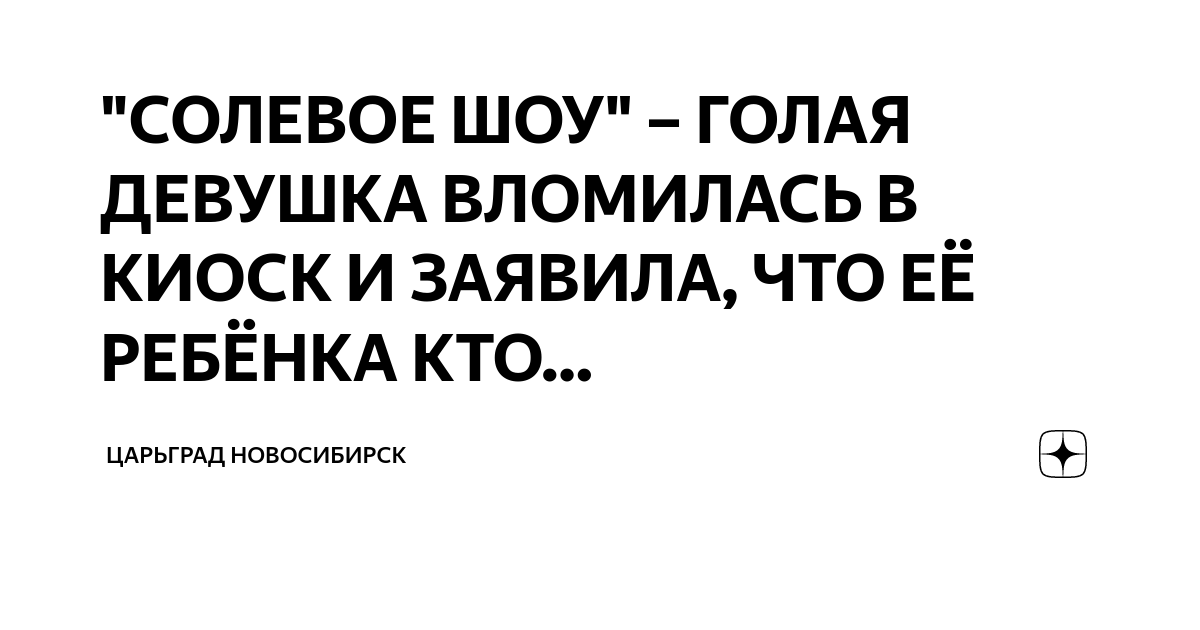 "СОЛЕВОЕ ШОУ" – ГОЛАЯ ДЕВУШКА ВЛОМИЛАСЬ В КИОСК И ЗАЯВИЛА, ЧТО ЕЁ РЕБЁНКА КТО...

ЦАРЬГРАД НОВОСИБИРСК